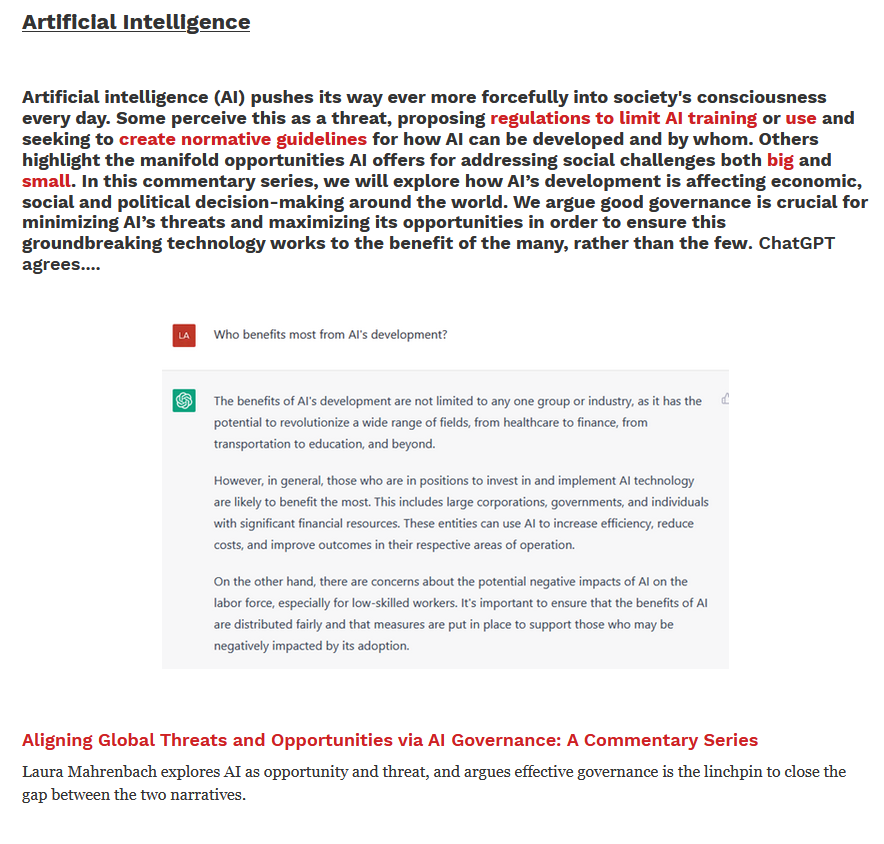 Artificial Intelligence

Artificial intelligence (AI) pushes its way ever more forcefully into society's consciousness every day. Some perceive this as a threat, proposing regulations to limit AI training or use and seeking to create normative guidelines for how AI can be developed and by whom. Others highlight the manifold opportunities AI offers for addressing social challenges both big and small. In this commentary series, we will explore how AI's development is affecting economic, social and political decision-making around the world. We argue good governance is crucial for minimizing AI's threats and maximizing its opportunities in order to ensure this groundbreaking technology works to the benefit of the many, rather than the few. ChatGPT agrees....

LA

Who benefits most from AI's development?

The benefits of AI's development are not limited to any one group or industry, as it has the potential to revolutionize a wide range of fields, from healthcare to finance, from transportation to education, and beyond.

However, in general, those who are in positions to invest in and implement AI technology are likely to benefit the most. This includes large corporations, governments, and individuals with significant financial resources. These entities can use AI to increase efficiency, reduce costs, and improve outcomes in their respective areas of operation.

On the other hand, there are concerns about the potential negative impacts of AI on the labor force, especially for low-skilled workers. It's important to ensure that the benefits of AI are distributed fairly and that measures are put in place to support those who may be negatively impacted by its adoption.

Aligning Global Threats and Opportunities via AI Governance: A Commentary Series

Laura Mahrenbach explores AI as opportunity and threat, and argues effective governance is the linchpin to close the gap between the two narratives.